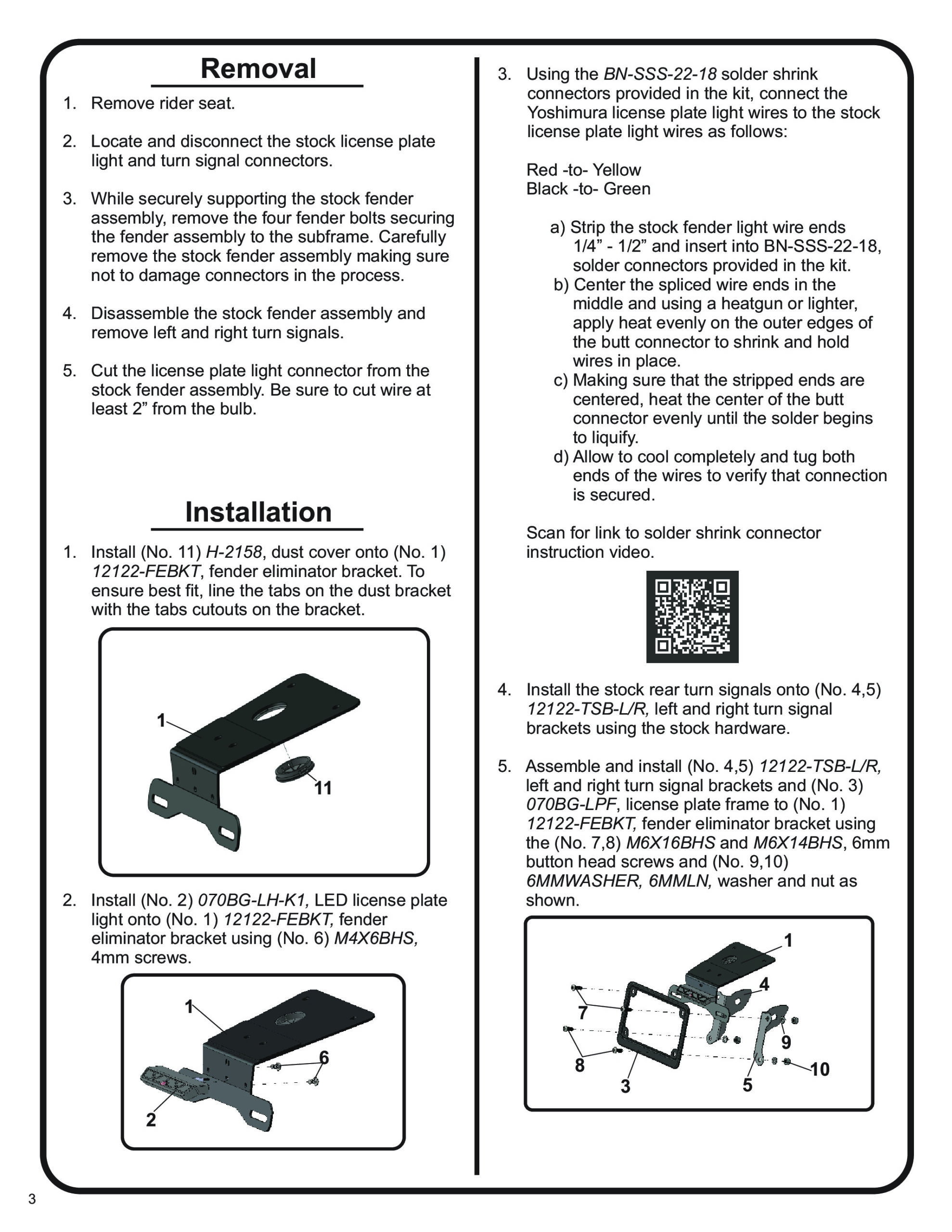 Removal

1. Remove rider seat.

2. Locate and disconnect the stock license plate light and turn signal connectors.

3. While securely supporting the stock fender assembly, remove the four fender bolts securing the fender assembly to the subframe. Carefully remove the stock fender assembly making sure not to damage connectors in the process.

4. Disassemble the stock fender assembly and remove left and right turn signals.

5. Cut the license plate light connector from the stock fender assembly. Be sure to cut wire at least 2” from the bulb.

Installation

1. Install (No. 11) H-2158, dust cover onto (No. 1) 12122-FEBKT, fender eliminator bracket. To ensure best fit, line the tabs on the dust bracket with the tabs cutouts on the bracket.

1
11

2. Install (No. 2) 070BG-LH-K1, LED license plate light onto (No. 1) 12122-FEBKT, fender eliminator bracket using (No. 6) M4X6BHS, 4mm screws.

1
6
2

3. Using the BN-SSS-22-18 solder shrink connectors provided in the kit, connect the Yoshimura license plate light wires to the stock license plate light wires as follows:

Red -to- Yellow
Black -to- Green

a) Strip the stock fender light wire ends 1/4” - 1/2” and insert into BN-SSS-22-18, solder connectors provided in the kit.
b) Center the spliced wire ends in the middle and using a heatgun or lighter, apply heat evenly on the outer edges of the butt connector to shrink and hold wires in place.
c) Making sure that the stripped ends are centered, heat the center of the butt connector evenly until the solder begins to liquify.
d) Allow to cool completely and tug both ends of the wires to verify that connection is secured.

Scan for link to solder shrink connector instruction video.

4. Install the stock rear turn signals onto (No. 4,5) 12122-TSB-L/R, left and right turn signal brackets using the stock hardware.

5. Assemble and install (No. 4,5) 12122-TSB-L/R, left and right turn signal brackets and (No. 3) 070BG-LPF, license plate frame to (No. 1) 12122-FEBKT, fender eliminator bracket using the (No. 7,8) M6X16BHS and M6X14BHS, 6mm button head screws and (No. 9,10) 6MMWASHER, 6MMLN, washer and nut as shown.

1
4
7
9
8
10
3
5

3